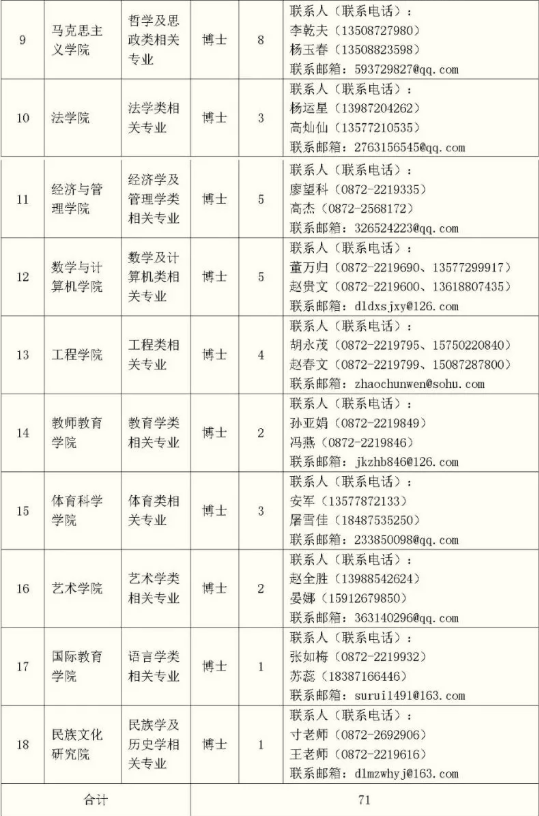 | 9 | 马克思主义学院 | 哲学及思政类相关专业 | 博士 | 8 | 联系人（联系电话）：李乾夫（13508727980）杨玉春（13508823598）联系邮箱：593729827@qq.com |
|---|---|---|---|---|---|
| 10 | 法学院 | 法学类相关专业 | 博士 | 3 | 联系人（联系电话）：杨运星（13987204262）高灿仙（13577210535）联系邮箱：2763156545@qq.com |
| 11 | 经济与管理学院 | 经济学及管理学类相关专业 | 博士 | 5 | 联系人（联系电话）：廖望科（0872-2219335）高杰（0872-2568172）联系邮箱：326524223@qq.com |
| 12 | 数学与计算机学院 | 数学及计算机类相关专业 | 博士 | 5 | 联系人（联系电话）：董万归（0872-2219690、13577299917）赵贵文（0872-2219600、13618807435）联系邮箱：dldxsjxy@126.com |
| 13 | 工程学院 | 工程类相关专业 | 博士 | 4 | 联系人（联系电话）：胡永茂（0872-2219795、15750220840）赵春文（0872-2219799、15087287800）联系邮箱：zhaochunwen@sohu.com |
| 14 | 教师教育学院 | 教育学类相关专业 | 博士 | 2 | 联系人（联系电话）：孙亚娟（0872-2219849）冯燕（0872-2219846）联系邮箱：jkzhb846@126.com |
| 15 | 体育科学学院 | 体育类相关专业 | 博士 | 3 | 联系人（联系电话）：安军（13577872133）屠雪佳（18487535250）联系邮箱：233850098@qq.com |
| 16 | 艺术学院 | 艺术学类相关专业 | 博士 | 2 | 联系人（联系电话）：赵全胜（13988542624）晏娜（15912679850）联系邮箱：363140296@qq.com |
| 17 | 国际教育学院 | 语言学类相关专业 | 博士 | 1 | 联系人（联系电话）：张如梅（0872-2219932）苏蕊（18387166446）联系邮箱：surui1491@163.com |
| 18 | 民族文化研究院 | 民族学及历史学相关专业 | 博士 | 1 | 联系人（联系电话）：寸老师（0872-2692906）王老师（0872-2219616）联系邮箱：dlmzwhyj@163.com |
| 合计 | | | | 71 | |